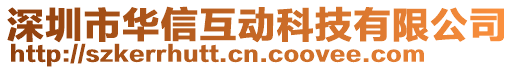 深圳市华信互动科技有限公司
http://szkerrhutt.cn.coovee.com